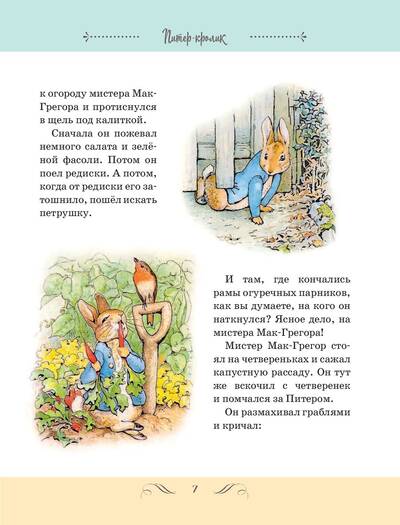 Питер-кролик

к огороду мистера Мак-Грегора и протиснулся в щель под калиткой.

Сначала он пожевал немного салата и зелёной фасоли. Потом он поел редиски. А потом, когда от редиски его затошнило, пошёл искать петрушку.

И там, где кончались рамы огуречных парников, как вы думаете, на кого он наткнулся? Ясное дело, на мистера Мак-Грегора!

Мистер Мак-Грегор стоял на четвереньках и сажал капустную рассаду. Он тут же вскочил с четверенек и помчался за Питером.

Он размахивал граблями и кричал:

7